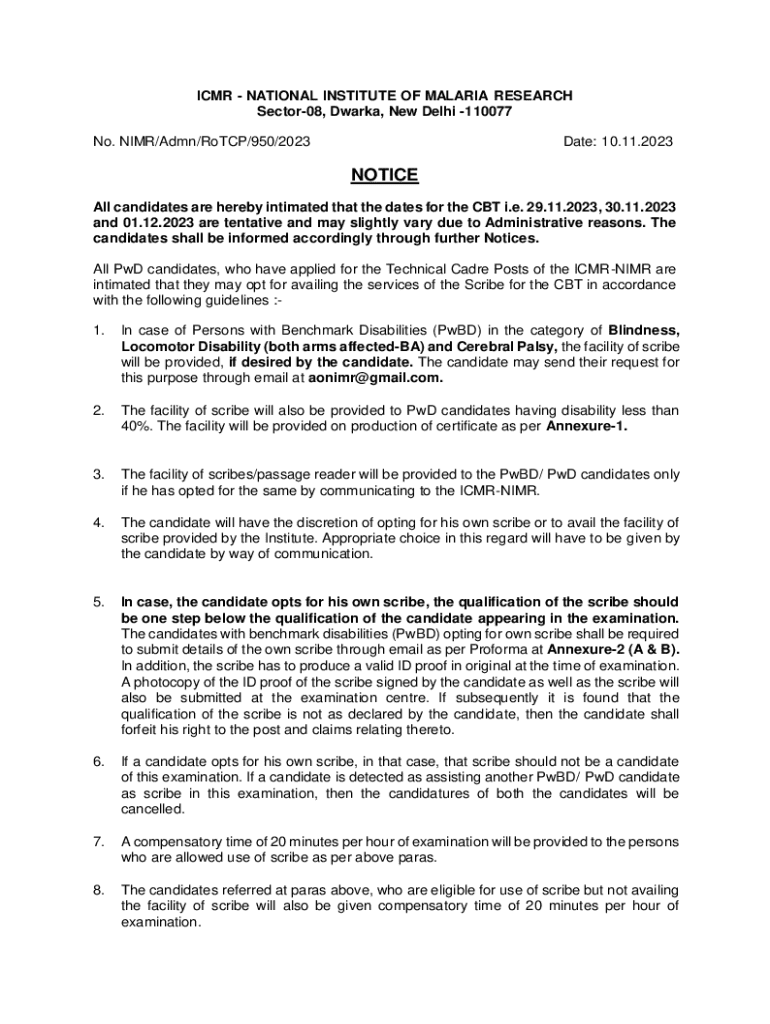 ICMR - NATIONAL INSTITUTE OF MALARIA RESEARCH
Sector-08, Dwarka, New Delhi -110077

No. NIMR/Admn/RoTCP/950/2023

Date: 10.11.2023

NOTICE

All candidates are hereby intimated that the dates for the CBT i.e. 29.11.2023, 30.11.2023 and 01.12.2023 are tentative and may slightly vary due to Administrative reasons. The candidates shall be informed accordingly through further Notices.

All PwD candidates, who have applied for the Technical Cadre Posts of the ICMR-NIMR are intimated that they may opt for availing the services of the Scribe for the CBT in accordance with the following guidelines :-

1. In case of Persons with Benchmark Disabilities (PwBD) in the category of Blindness, Locomotor Disability (both arms affected-BA) and Cerebral Palsy, the facility of scribe will be provided, if desired by the candidate. The candidate may send their request for this purpose through email at aonimr@gmail.com.

2. The facility of scribe will also be provided to PwD candidates having disability less than 40%. The facility will be provided on production of certificate as per Annexure-1.

3. The facility of scribes/passage reader will be provided to the PwBD/ PwD candidates only if he has opted for the same by communicating to the ICMR-NIMR.

4. The candidate will have the discretion of opting for his own scribe or to avail the facility of scribe provided by the Institute. Appropriate choice in this regard will have to be given by the candidate by way of communication.

5. In case, the candidate opts for his own scribe, the qualification of the scribe should be one step below the qualification of the candidate appearing in the examination. The candidates with benchmark disabilities (PwBD) opting for own scribe shall be required to submit details of the own scribe through email as per Proforma at Annexure-2 (A & B). In addition, the scribe has to produce a valid ID proof in original at the time of examination. A photocopy of the ID proof of the scribe signed by the candidate as well as the scribe will also be submitted at the examination centre. If subsequently it is found that the qualification of the scribe is not as declared by the candidate, then the candidate shall forfeit his right to the post and claims relating thereto.

6. If a candidate opts for his own scribe, in that case, that scribe should not be a candidate of this examination. If a candidate is detected as assisting another PwBD/ PwD candidate as scribe in this examination, then the candidatures of both the candidates will be cancelled.

7. A compensatory time of 20 minutes per hour of examination will be provided to the persons who are allowed use of scribe as per above paras.

8. The candidates referred at paras above, who are eligible for use of scribe but not availing the facility of scribe will also be given compensatory time of 20 minutes per hour of examination.